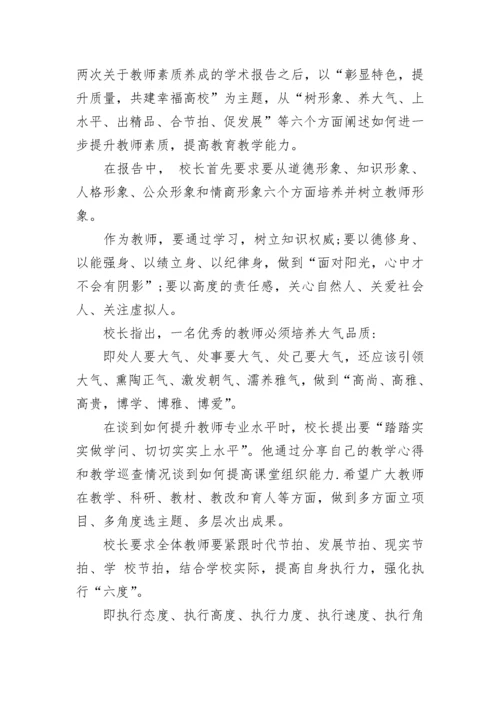 两次关于教师素质养成的学术报告之后，以“彰显特色，提升质量，共建幸福高校”为主题，从“树形象、养大气、上水平、出精品、合节拍、促发展”等六个方面阐述如何进一步提升教师素质，提高教育教学能力。

在报告中， 校长首先要求要从道德形象、知识形象、人格形象、公众形象和情商形象六个方面培养并树立教师形象。

作为教师，要通过学习，树立知识权威;要以德修身、以能强身、以绩立身、以纪律身，做到“面对阳光，心中才不会有阴影”;要以高度的责任感，关心自然人、关爱社会人、关注虚拟人。

校长指出，一名优秀的教师必须培养大气品质:

即处人要大气、处事要大气、处己要大气，还应该引领大气、熏陶正气、激发朝气、濡养雅气，做到“高尚、高雅、高贵，博学、博雅、博爱”。

在谈到如何提升教师专业水平时，校长提出要“踏踏实实做学问、切切实实上水平”。他通过分享自己的教学心得和教学巡查情况谈到如何提高课堂组织能力.希望广大教师在教学、科研、教材、教改和育人等方面，做到多方面立项目、多角度选主题、多层次出成果。

校长要求全体教师要紧跟时代节拍、发展节拍、现实节拍、学 校节拍，结合学校实际，提高自身执行力，强化执行“六度”。

即执行态度、执行高度、执行力度、执行速度、执行角